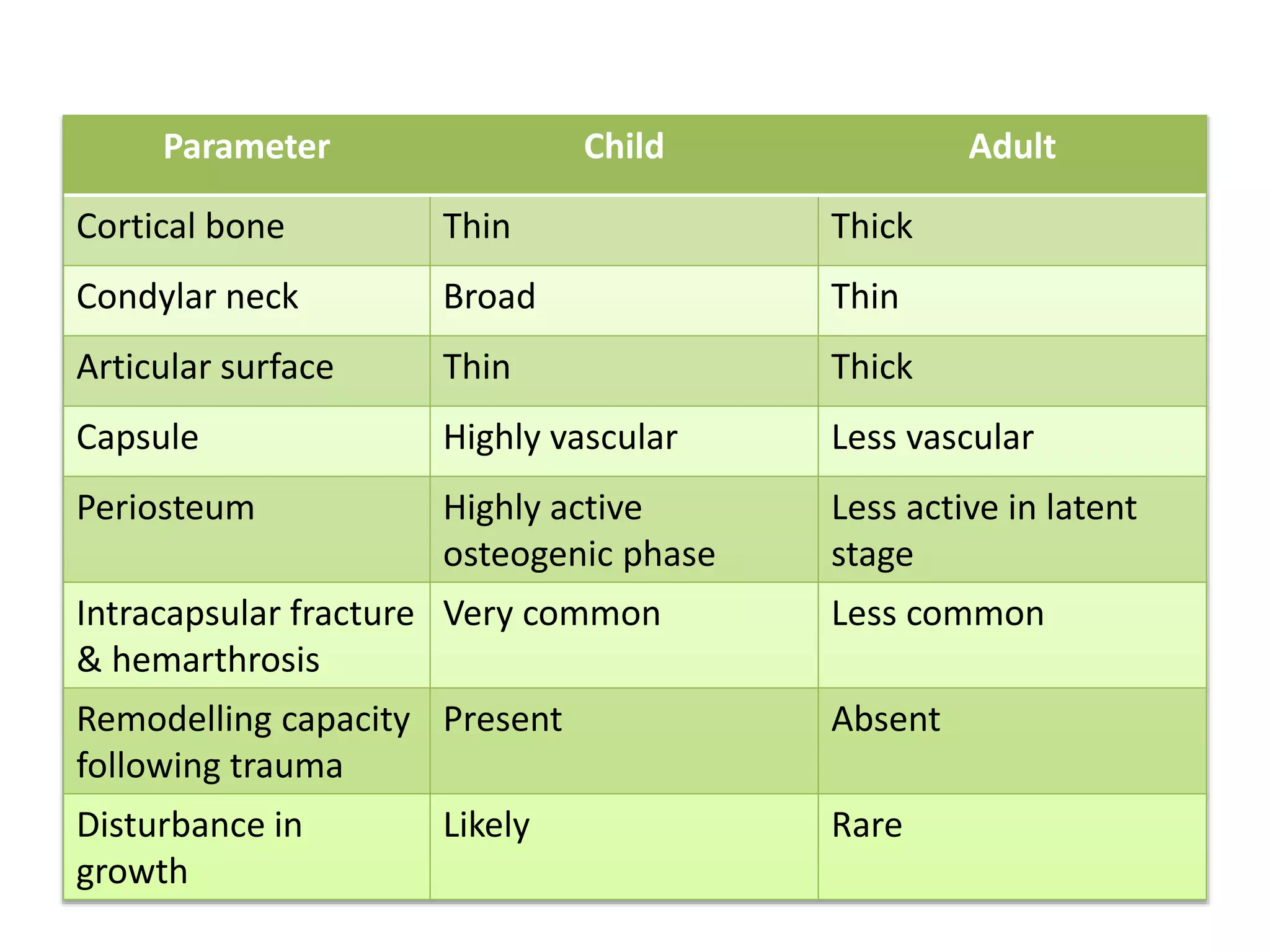 | Parameter | Child | Adult |
|---|---|---|
| Cortical bone | Thin | Thick |
| Condylar neck | Broad | Thin |
| Articular surface | Thin | Thick |
| Capsule | Highly vascular | Less vascular |
| Periosteum | Highly active osteogenic phase | Less active in latent stage |
| Intracapsular fracture & hemarthrosis | Very common | Less common |
| Remodelling capacity following trauma | Present | Absent |
| Disturbance in growth | Likely | Rare |